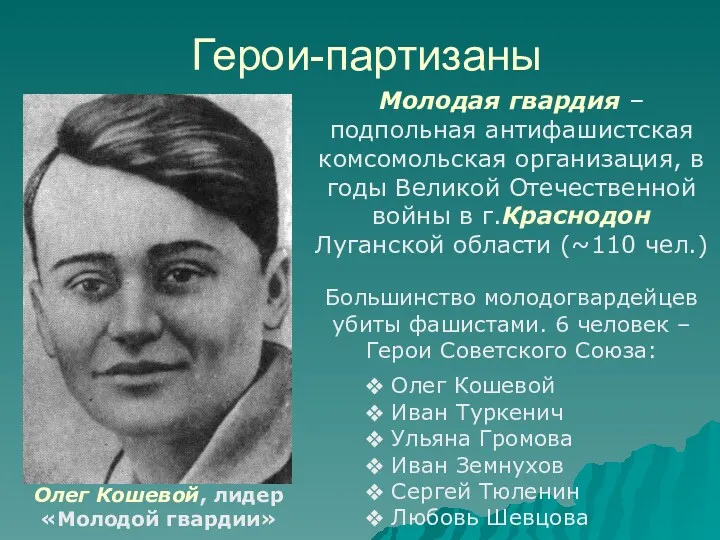 Герои-партизаны

Молодая гвардия – подпольная антифашистская комсомольская организация, в годы Великой Отечественной войны в г.Краснодон Луганской области (~110 чел.)

Большинство молодогвардейцев убиты фашистами. 6 человек – Герои Советского Союза:

❖ Олег Кошевой
❖ Иван Туркенич
❖ Ульяна Громова
❖ Иван Земнухов
❖ Сергей Тюленин
❖ Любовь Шевцова

Олег Кошевой, лидер «Молодой гвардии»